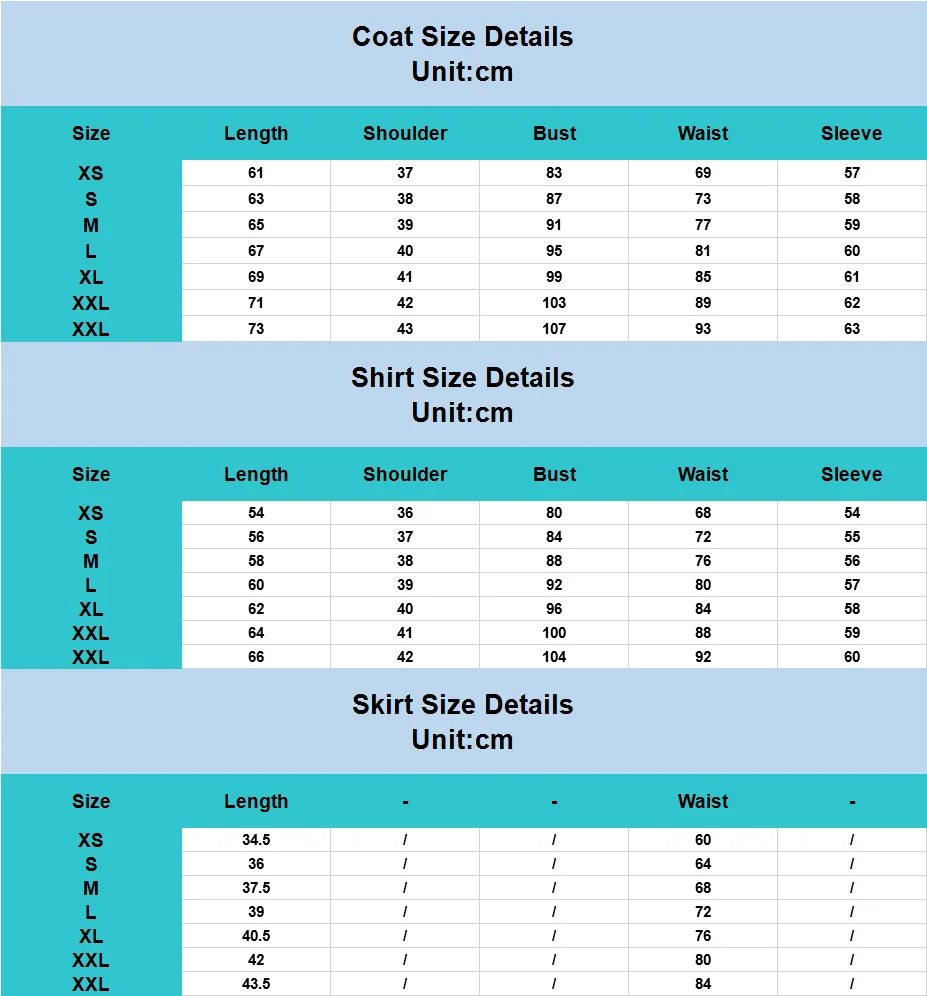 Coat Size Details
Unit:cm

| Size | Length | Shoulder | Bust | Waist | Sleeve |
|---|---|---|---|---|---|
| XS | 61 | 37 | 83 | 69 | 57 |
| S | 63 | 38 | 87 | 73 | 58 |
| M | 65 | 39 | 91 | 77 | 59 |
| L | 67 | 40 | 95 | 81 | 60 |
| XL | 69 | 41 | 99 | 85 | 61 |
| XXL | 71 | 42 | 103 | 89 | 62 |
| XXL | 73 | 43 | 107 | 93 | 63 |

Shirt Size Details
Unit:cm

| Size | Length | Shoulder | Bust | Waist | Sleeve |
|---|---|---|---|---|---|
| XS | 54 | 36 | 80 | 68 | 54 |
| S | 56 | 37 | 84 | 72 | 55 |
| M | 58 | 38 | 88 | 76 | 56 |
| L | 60 | 39 | 92 | 80 | 57 |
| XL | 62 | 40 | 96 | 84 | 58 |
| XXL | 64 | 41 | 100 | 88 | 59 |
| XXL | 66 | 42 | 104 | 92 | 60 |

Skirt Size Details
Unit:cm

| Size | Length | - | - | Waist | - |
|---|---|---|---|---|---|
| XS | 34.5 | / | / | 60 | / |
| S | 36 | / | / | 64 | / |
| M | 37.5 | / | / | 68 | / |
| L | 39 | / | / | 72 | / |
| XL | 40.5 | / | / | 76 | / |
| XXL | 42 | / | / | 80 | / |
| XXL | 43.5 | / | / | 84 | / |